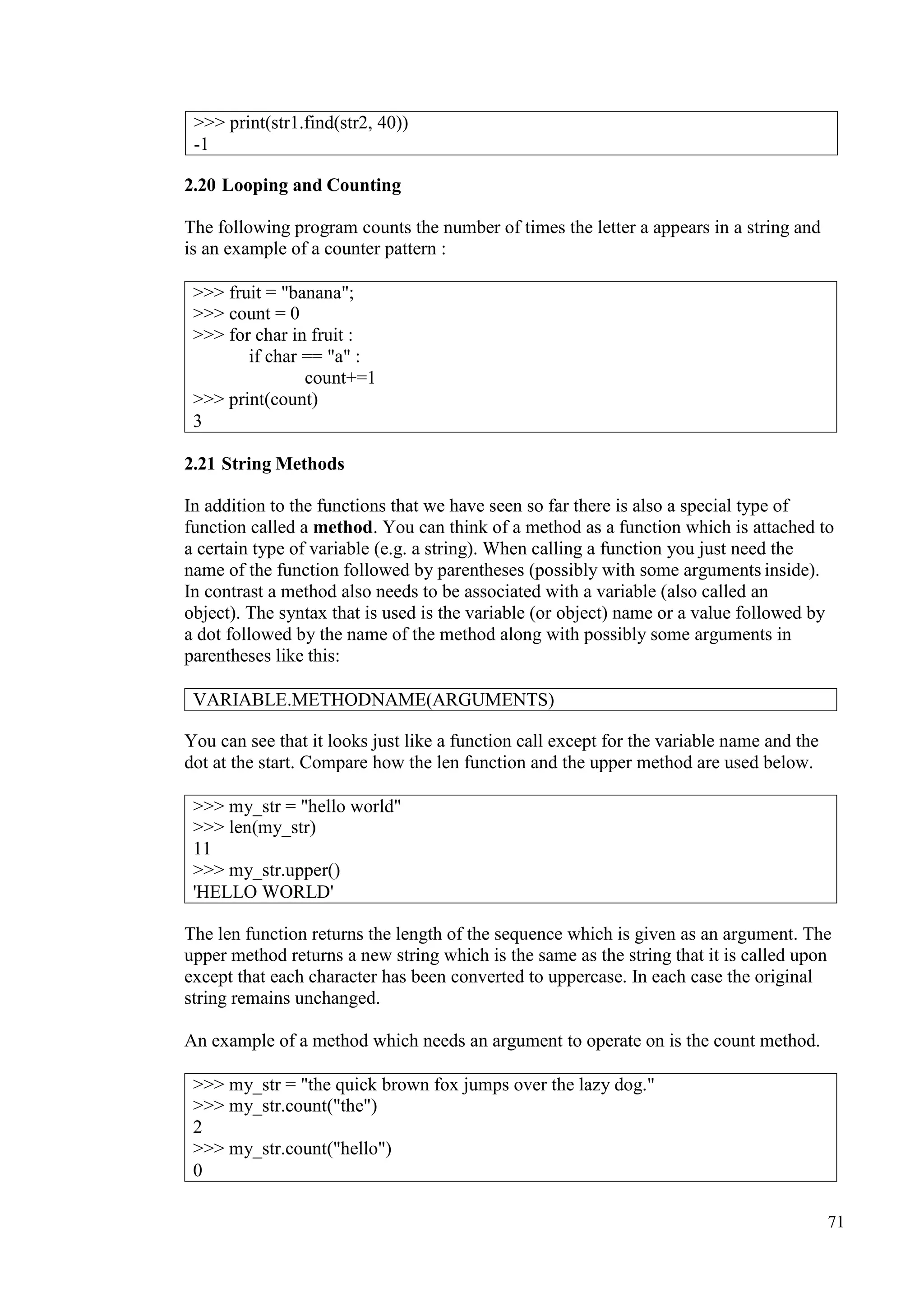 >>> print(str1.find(str2, 40))
-1

2.20 Looping and Counting

The following program counts the number of times the letter a appears in a string and is an example of a counter pattern :

>>> fruit = "banana";
>>> count = 0
>>> for char in fruit :
    if char == "a" :
        count+=1
>>> print(count)
3

2.21 String Methods

In addition to the functions that we have seen so far there is also a special type of function called a method. You can think of a method as a function which is attached to a certain type of variable (e.g. a string). When calling a function you just need the name of the function followed by parentheses (possibly with some arguments inside). In contrast a method also needs to be associated with a variable (also called an object). The syntax that is used is the variable (or object) name or a value followed by a dot followed by the name of the method along with possibly some arguments in parentheses like this:

VARIABLE.METHODNAME(ARGUMENTS)

You can see that it looks just like a function call except for the variable name and the dot at the start. Compare how the len function and the upper method are used below.

>>> my_str = "hello world"
>>> len(my_str)
11
>>> my_str.upper()
'HELLO WORLD'

The len function returns the length of the sequence which is given as an argument. The upper method returns a new string which is the same as the string that it is called upon except that each character has been converted to uppercase. In each case the original string remains unchanged.

An example of a method which needs an argument to operate on is the count method.

>>> my_str = "the quick brown fox jumps over the lazy dog."
>>> my_str.count("the")
2
>>> my_str.count("hello")
0

71